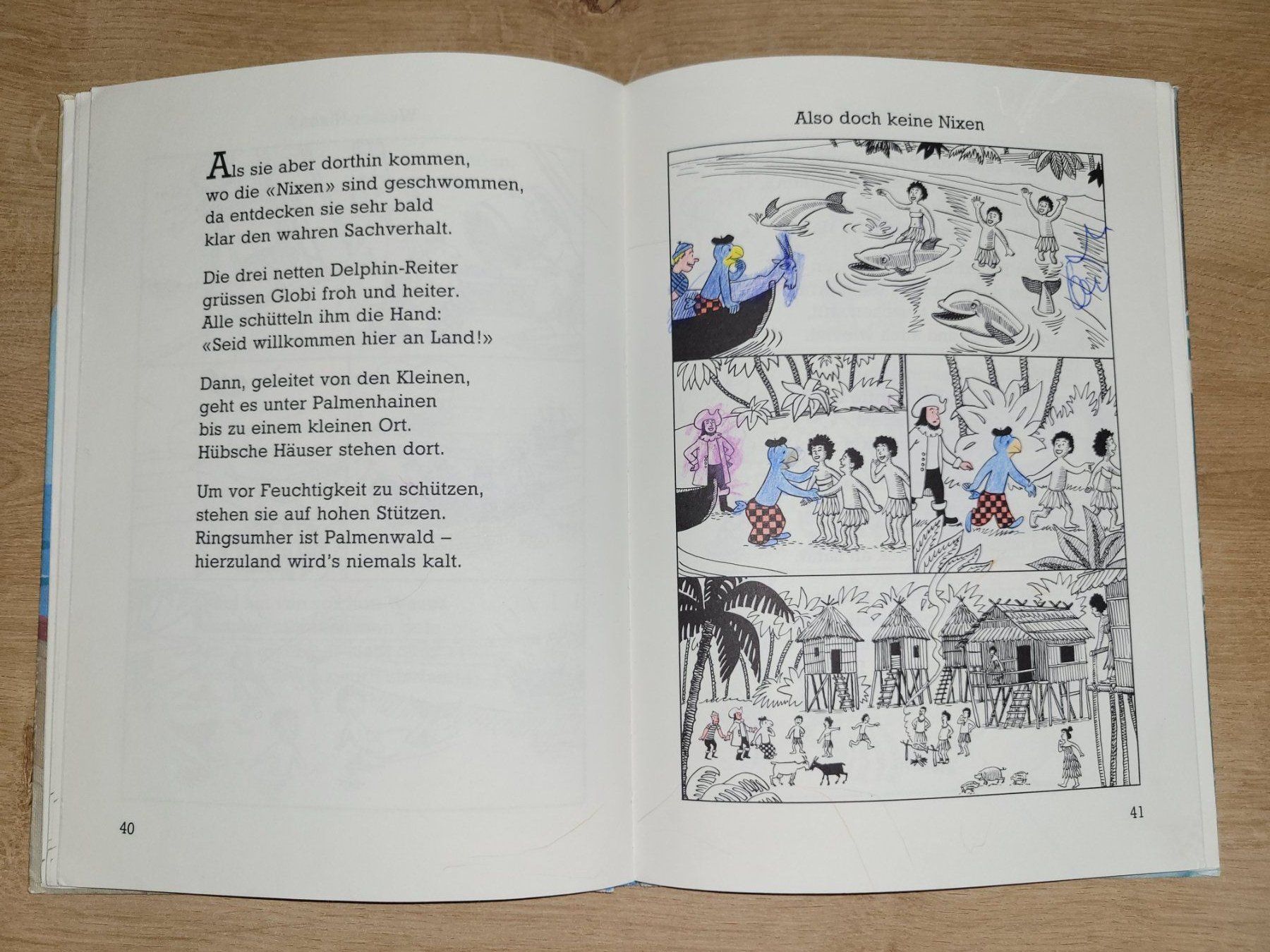 Als sie aber dorthin kommen,
wo die «Nixen» sind geschwommen,
da entdecken sie sehr bald
klar den wahren Sachverhalt.

Die drei netten Delphin-Reiter
grüssen Globi froh und heiter.
Alle schütteln ihm die Hand:
«Seid willkommen hier an Land!»

Dann, geleitet von den Kleinen,
geht es unter Palmenhainen
bis zu einem kleinen Ort.
Hübsche Häuser stehen dort.

Um vor Feuchtigkeit zu schützen,
stehen sie auf hohen Stützen.
Ringsumher ist Palmenwald –
hierzuland wird's niemals kalt.

40

Also doch keine Nixen

41